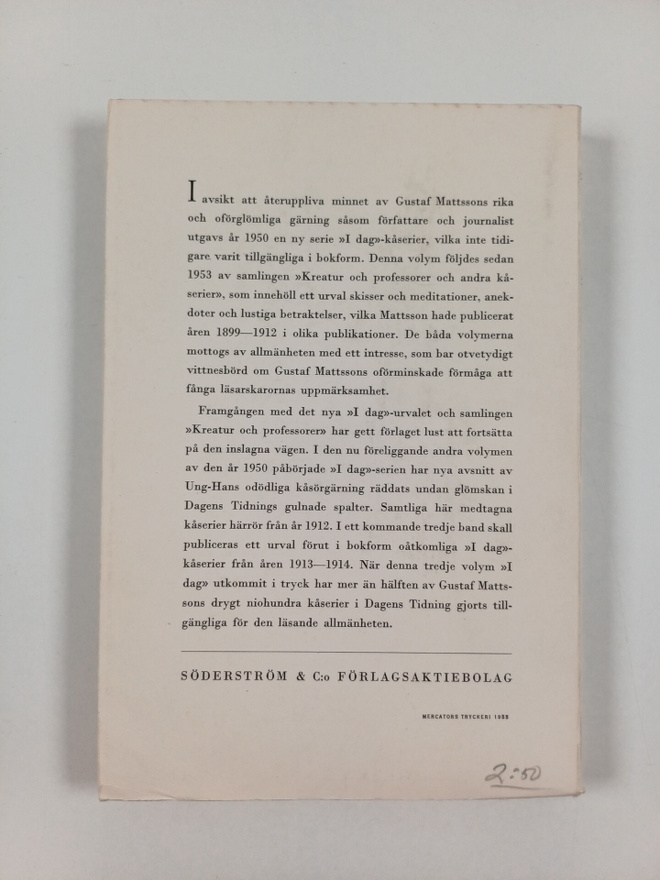 I avsikt att återuppliva minnet av Gustaf Mattssons rika och oförglömliga gärning såsom författare och journalist utgavs år 1950 en ny serie »I dag»-kåserier, vilka inte tidigare varit tillgängliga i bokform. Denna volym följdes sedan 1953 av samlingen »Kreatur och professorer och andra kåserier», som innehöll ett urval skisser och meditationer, anekdoter och lustiga betraktelser, vilka Mattsson hade publicerat åren 1899—1912 i olika publikationer. De båda volymerna mottogs av allmänheten med ett intresse, som bar otvetydigt vittnesbörd om Gustaf Mattssons oförminskade förmåga att fånga läsarskarornas uppmärksamhet.

Framgången med det nya »I dag»-urvalet och samlingen »Kreatur och professorer» har gett förlaget lust att fortsätta på den inslagna vägen. I den nu föreliggande andra volymen av den år 1950 påbörjade »I dag»-serien har nya avsnitt av Ung-Hans odödliga kåsörgärning räddats undan glömskan i Dagens Tidnings gulnade spalter. Samtliga här medtagna kåserier härrör från år 1912. I ett kommande tredje band skall publiceras ett urval förut i bokform oåtkomliga »I dag»-kåserier från åren 1913—1914. När denna tredje volym »I dag» utkommit i tryck har mer än hälften av Gustaf Mattssons drygt niohundra kåserier i Dagens Tidning gjorts tillgängliga för den läsande allmänheten.

SÖDERSTRÖM & C:o FÖRLAGSAKTIEBOLAG

MERCATORS TRYCKERI 1955

2:50